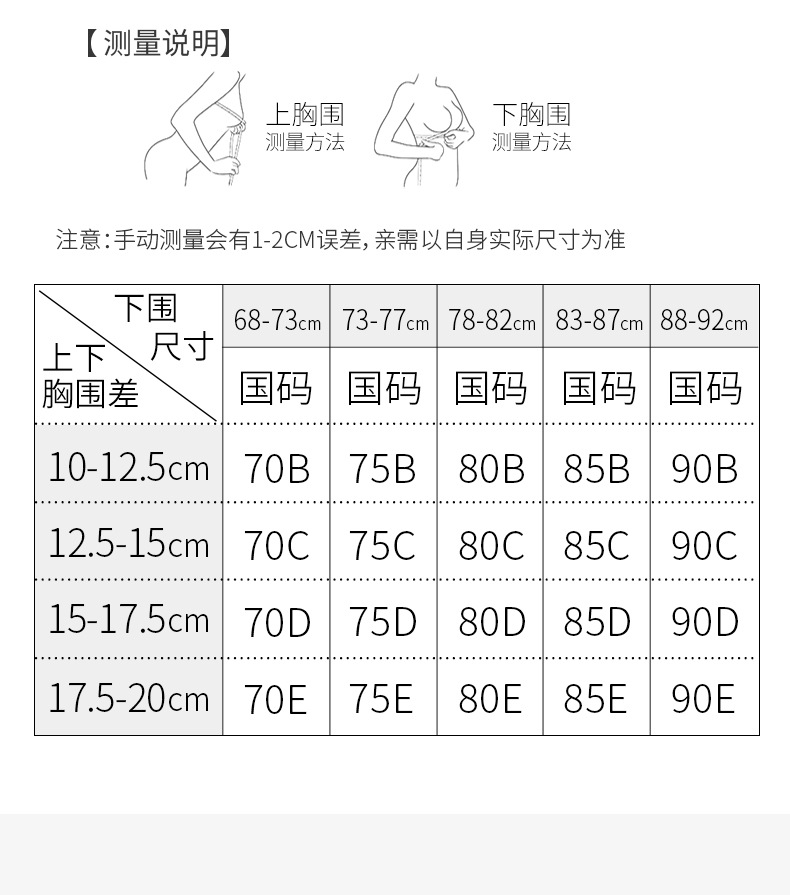 【测量说明】

上胸围
测量方法

下胸围
测量方法

注意：手动测量会有1-2CM误差，亲需以自身实际尺寸为准

| 下围尺寸 / 上下胸围差 | 68-73cm | 73-77cm | 78-82cm | 83-87cm | 88-92cm |
|---|---|---|---|---|---|
| | 国码 | 国码 | 国码 | 国码 | 国码 |
| 10-12.5cm | 70B | 75B | 80B | 85B | 90B |
| 12.5-15cm | 70C | 75C | 80C | 85C | 90C |
| 15-17.5cm | 70D | 75D | 80D | 85D | 90D |
| 17.5-20cm | 70E | 75E | 80E | 85E | 90E |